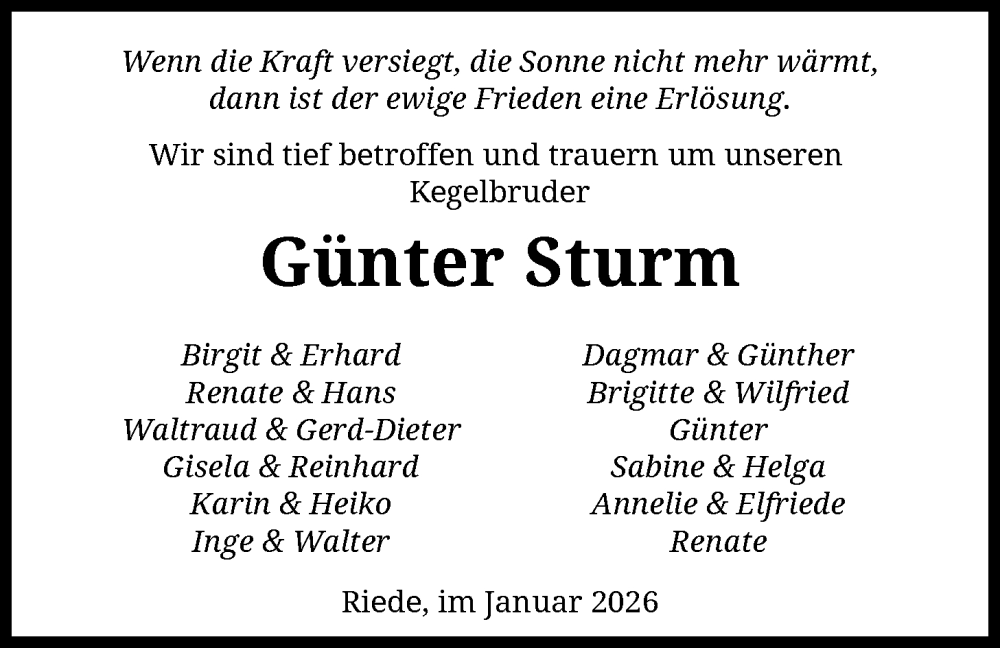 Wenn die Kraft versiegt, die Sonne nicht mehr wärmt, dann ist der ewige Frieden eine Erlösung.

Wir sind tief betroffen und trauern um unseren Kegelbruder

Günter Sturm

Birgit & Erhard
Renate & Hans
Waltraud & Gerd-Dieter
Gisela & Reinhard
Karin & Heiko
Inge & Walter

Dagmar & Günther
Brigitte & Wilfried
Günter
Sabine & Helga
Annelie & Elfriede
Renate

Riede, im Januar 2026